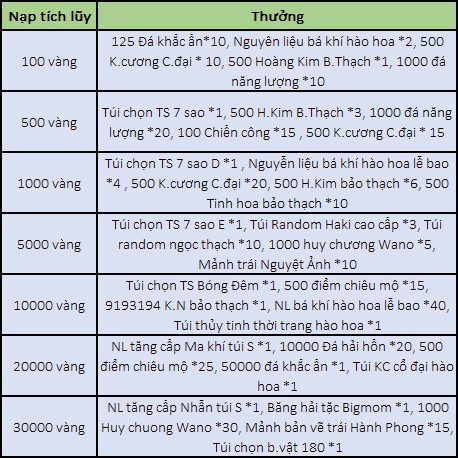 | Nạp tích lũy | Thưởng |
|---|---|
| 100 vàng | 125 Đá khắc ấn*10, Nguyên liệu bá khí hào hoa *2, 500 K.cương C.đại * 10, 500 Hoàng Kim B.Thạch *1, 1000 đá năng lượng *10 |
| 500 vàng | Túi chọn TS 7 sao *1, 500 H.Kim B.Thạch *3, 1000 đá năng lượng *20, 100 Chiến công *15 , 500 K.cương C.đại * 15 |
| 1000 vàng | Túi chọn TS 7 sao D *1 , Nguyễn liệu bá khí hào hoa lễ bao *4 , 500 K.cương C.đại *20, 500 H.Kim bảo thạch *6, 500 Tinh hoa bảo thạch *10 |
| 5000 vàng | Túi chọn TS 7 sao E *1, Túi Random Haki cao cấp *3, Túi random ngọc thạch *10, 1000 huy chương Wano *5, Mảnh trái Nguyệt Ảnh *10 |
| 10000 vàng | Túi chọn TS Bóng Đêm *1, 500 điểm chiêu mộ *15, 9193194 K.N bảo thạch *1, NL bá khí hào hoa lễ bao *40, Túi thủy tinh thời trang hào hoa *1 |
| 20000 vàng | NL tăng cấp Ma khí túi S *1, 10000 Đá hải hồn *20, 500 điểm chiêu mộ *25, 50000 đá khắc ấn *1, Túi KC cổ đại hào hoa *1 |
| 30000 vàng | NL tăng cấp Nhẫn túi S *1, Băng hải tặc Bigmom *1, 1000 Huy chuong Wano *30, Mảnh bản vẽ trái Hành Phong *15, Túi chọn b.vật 180 *1 |